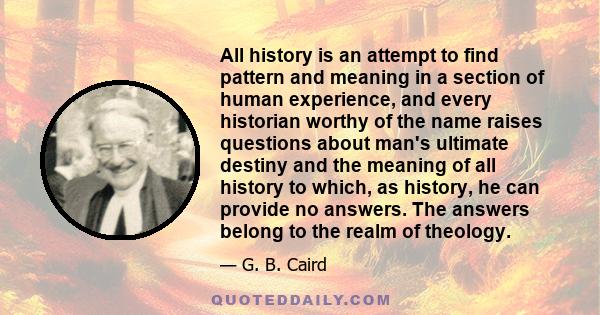 All history is an attempt to find pattern and meaning in a section of human experience, and every historian worthy of the name raises questions about man's ultimate destiny and the meaning of all history to which, as history, he can provide no answers. The answers belong to the realm of theology.

— G. B. Caird

QUOTEDDAILY.COM